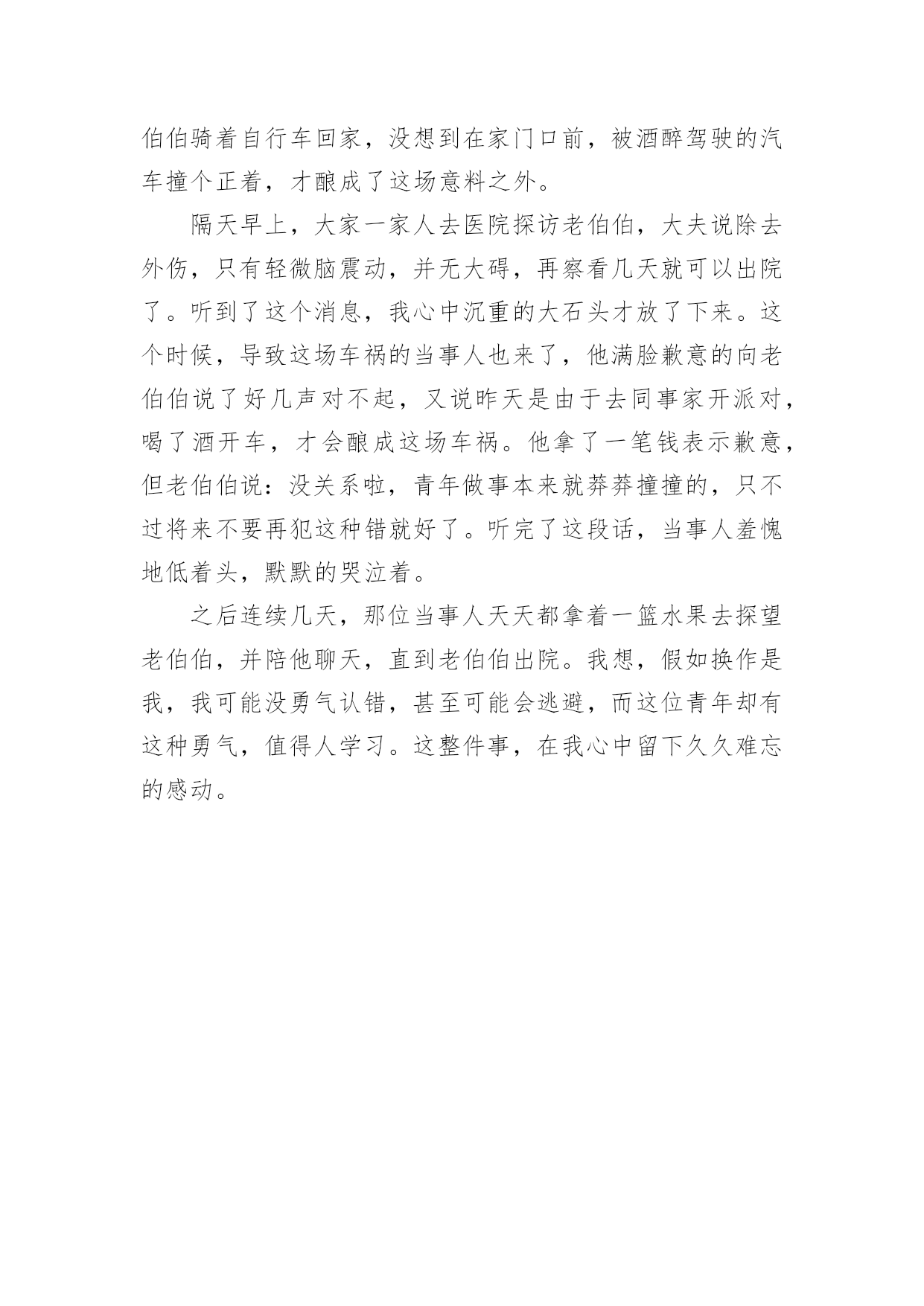 伯伯骑着自行车回家，没想到在家门口前，被酒醉驾驶的汽车撞个正着，才酿成了这场意料之外。

隔天早上，大家一家人去医院探访老伯伯，大夫说除去外伤，只有轻微脑震动，并无大碍，再察看几天就可以出院了。听到了这个消息，我心中沉重的大石头才放了下来。这个时候，导致这场车祸的当事人也来了，他满脸歉意的向老伯伯说了好几声对不起，又说昨天是由于去同事家开派对，喝了酒开车，才会酿成这场车祸。他拿了一笔钱表示歉意，但老伯伯说：没关系啦，青年做事本来就莽莽撞撞的，只不过将来不要再犯这种错就好了。听完了这段话，当事人羞愧地低着头，默默的哭泣着。

之后连续几天，那位当事人天天都拿着一篮水果去探望老伯伯，并陪他聊天，直到老伯伯出院。我想，假如换作是我，我可能没勇气认错，甚至可能会逃避，而这位青年却有这种勇气，值得人学习。这整件事，在我心中留下久久难忘的感动。